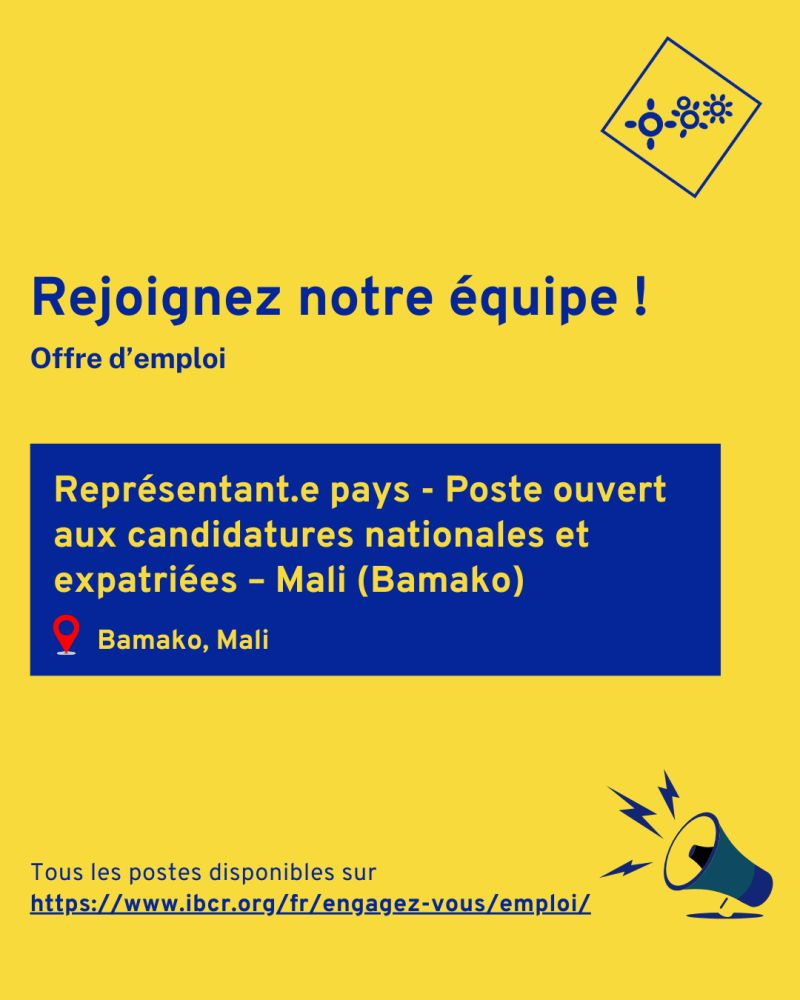 Rejoignez notre équipe !

Offre d'emploi

Représentant.e pays - Poste ouvert aux candidatures nationales et expatriées – Mali (Bamako)

Bamako, Mali

Tous les postes disponibles sur
https://www.ibcr.org/fr/engagez-vous/emploi/